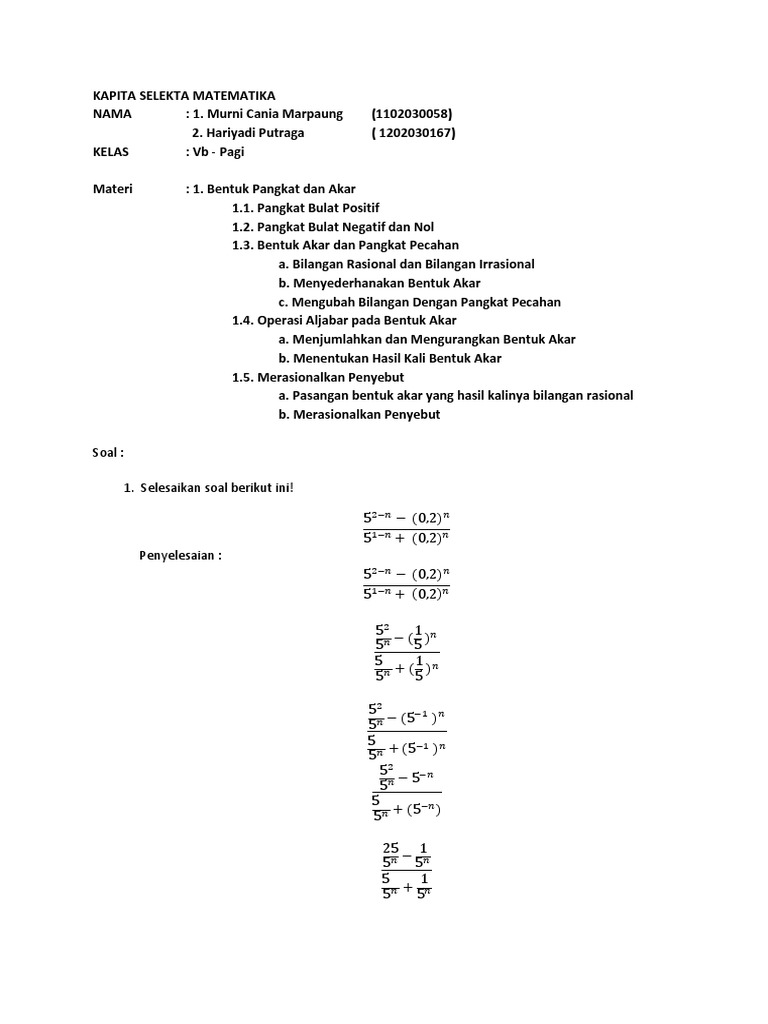 KAPITA SELEKTA MATEMATIKA
NAMA : 1. Murni Cania Marpaung (1102030058)
2. Hariyadi Putraga ( 1202030167)
KELAS : Vb - Pagi

Materi : 1. Bentuk Pangkat dan Akar
1.1. Pangkat Bulat Positif
1.2. Pangkat Bulat Negatif dan Nol
1.3. Bentuk Akar dan Pangkat Pecahan
a. Bilangan Rasional dan Bilangan Irrasional
b. Menyederhanakan Bentuk Akar
c. Mengubah Bilangan Dengan Pangkat Pecahan
1.4. Operasi Aljabar pada Bentuk Akar
a. Menjumlahkan dan Mengurangkan Bentuk Akar
b. Menentukan Hasil Kali Bentuk Akar
1.5. Merasionalkan Penyebut
a. Pasangan bentuk akar yang hasil kalinya bilangan rasional
b. Merasionalkan Penyebut

Soal :

1. Selesaikan soal berikut ini!

$\frac{5^{2-n} - (0,2)^n}{5^{1-n} + (0,2)^n}$

Penyelesaian :

$\frac{5^{2-n} - (0,2)^n}{5^{1-n} + (0,2)^n}$

$\frac{\frac{5^2}{5^n} - (\frac{1}{5})^n}{\frac{5}{5^n} + (\frac{1}{5})^n}$

$\frac{\frac{5^2}{5^n} - (5^{-1})^n}{\frac{5}{5^n} + (5^{-1})^n}$

$\frac{\frac{5^2}{5^n} - 5^{-n}}{\frac{5}{5^n} + (5^{-n})}$

$\frac{\frac{25}{5^n} - \frac{1}{5^n}}{\frac{5}{5^n} + \frac{1}{5^n}}$